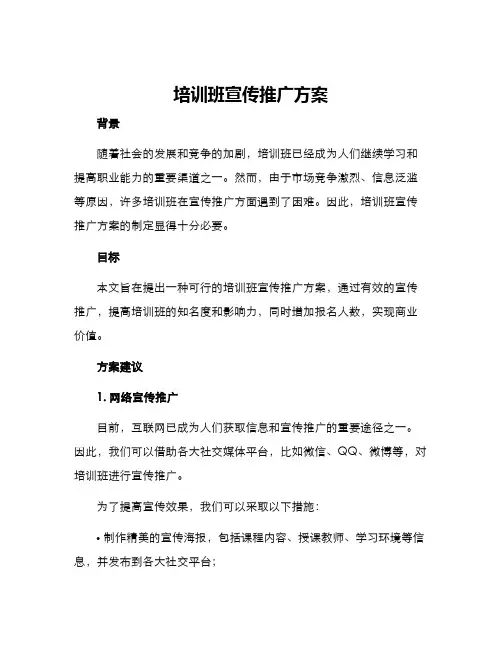 培训班宣传推广方案

背景

随着社会的发展和竞争的加剧，培训班已经成为人们继续学习和提高职业能力的重要渠道之一。然而，由于市场竞争激烈、信息泛滥等原因，许多培训班在宣传推广方面遇到了困难。因此，培训班宣传推广方案的制定显得十分必要。

目标

本文旨在提出一种可行的培训班宣传推广方案，通过有效的宣传推广，提高培训班的知名度和影响力，同时增加报名人数，实现商业价值。

方案建议

1. 网络宣传推广

目前，互联网已成为人们获取信息和宣传推广的重要途径之一。因此，我们可以借助各大社交媒体平台，比如微信、QQ、微博等，对培训班进行宣传推广。

为了提高宣传效果，我们可以采取以下措施：

• 制作精美的宣传海报，包括课程内容、授课教师、学习环境等信息，并发布到各大社交平台；